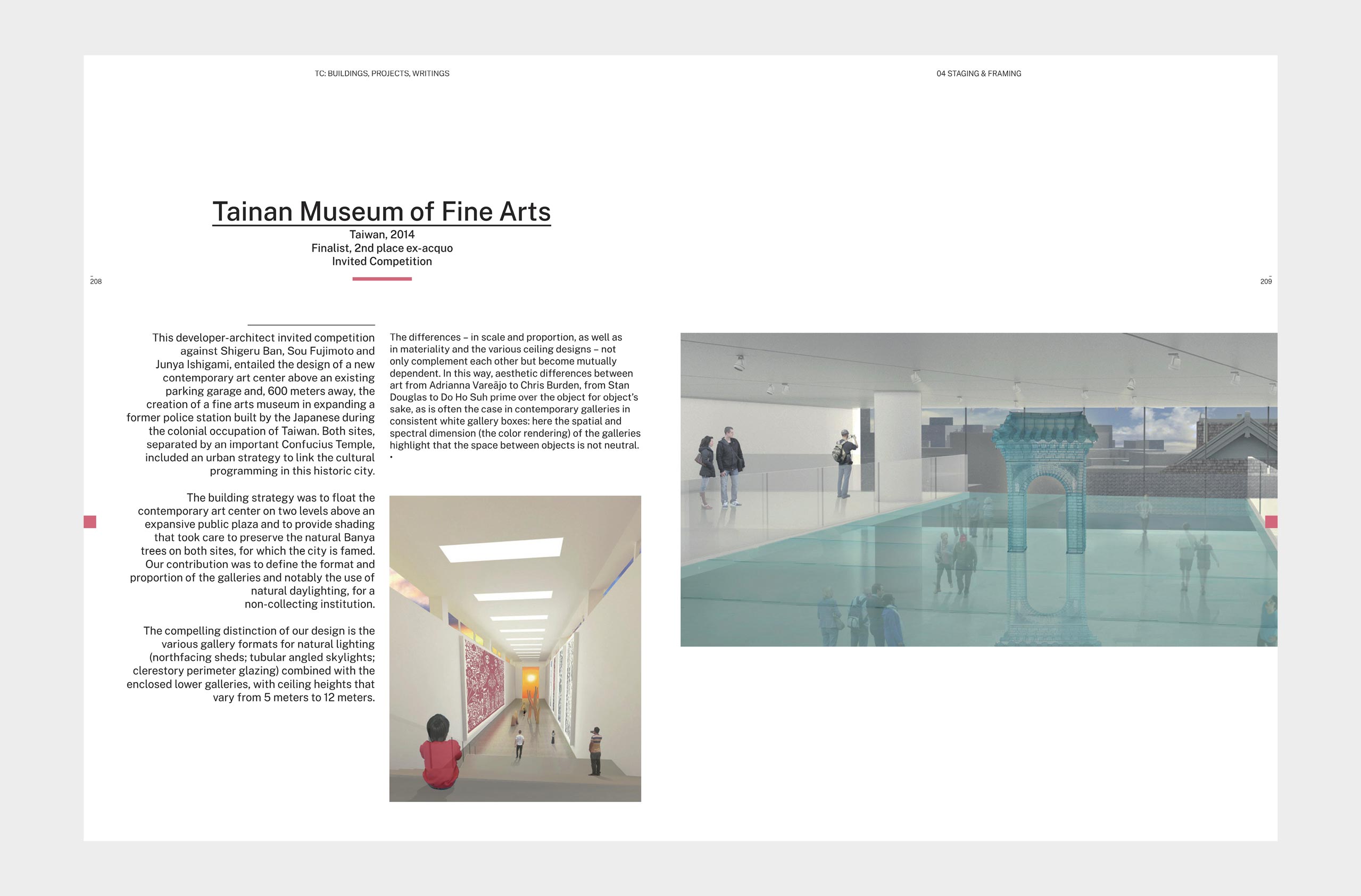 TC: BUILDINGS, PROJECTS, WRITINGS

04 STAGING & FRAMING

Tainan Museum of Fine Arts

Taiwan, 2014
Finalist, 2nd place ex-acquo
Invited Competition

208

209

This developer-architect invited competition against Shigeru Ban, Sou Fujimoto and Junya Ishigami, entailed the design of a new contemporary art center above an existing parking garage and, 600 meters away, the creation of a fine arts museum in expanding a former police station built by the Japanese during the colonial occupation of Taiwan. Both sites, separated by an important Confucius Temple, included an urban strategy to link the cultural programming in this historic city.

The building strategy was to float the contemporary art center on two levels above an expansive public plaza and to provide shading that took care to preserve the natural Banya trees on both sites, for which the city is famed. Our contribution was to define the format and proportion of the galleries and notably the use of natural daylighting, for a non-collecting institution.

The compelling distinction of our design is the various gallery formats for natural lighting (northfacing sheds; tubular angled skylights; clerestory perimeter glazing) combined with the enclosed lower galleries, with ceiling heights that vary from 5 meters to 12 meters.

The differences – in scale and proportion, as well as in materiality and the various ceiling designs – not only complement each other but become mutually dependent. In this way, aesthetic differences between art from Adrianna Vareãjo to Chris Burden, from Stan Douglas to Do Ho Suh prime over the object for object's sake, as is often the case in contemporary galleries in consistent white gallery boxes: here the spatial and spectral dimension (the color rendering) of the galleries highlight that the space between objects is not neutral.
•